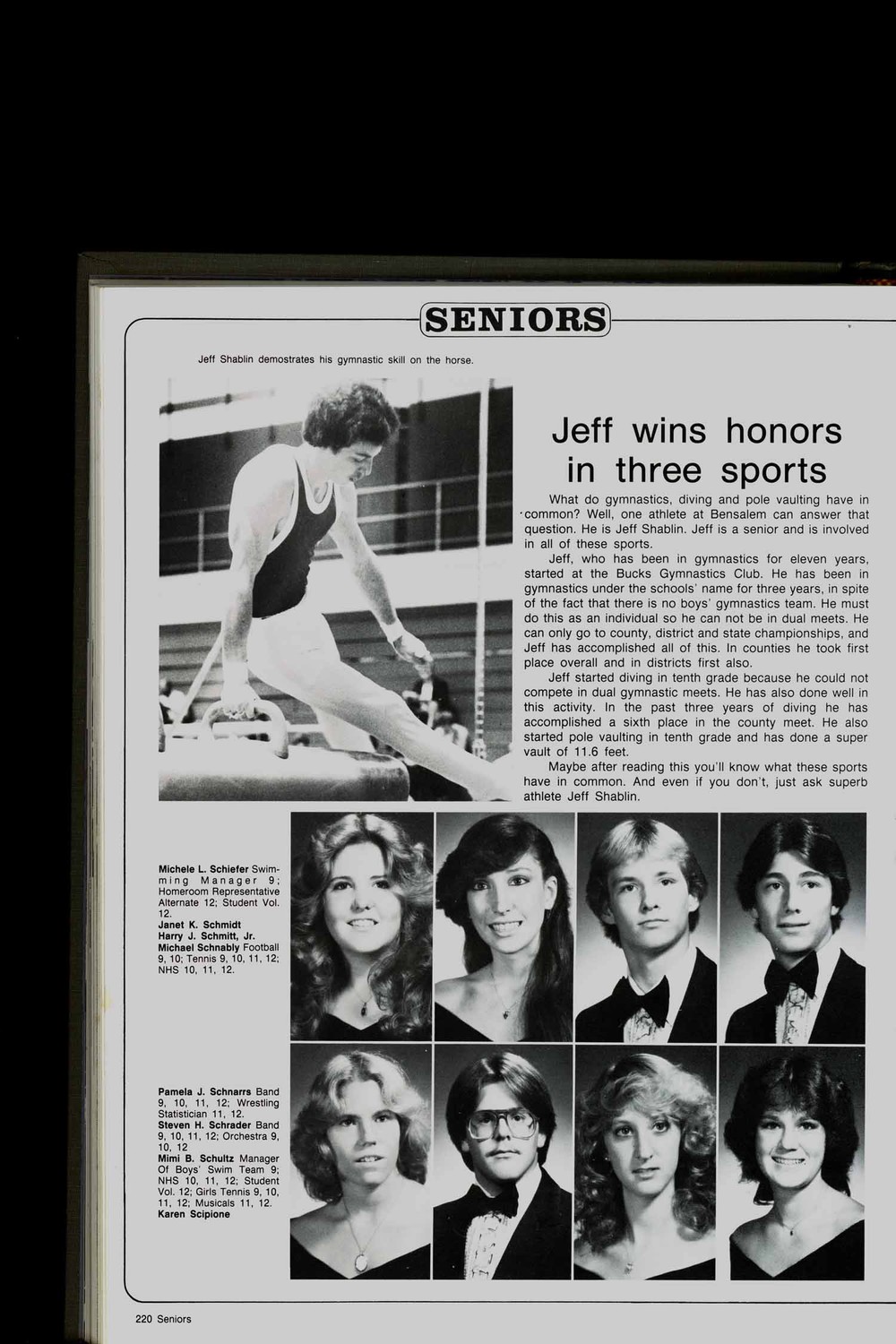 SENIORS

Jeff Shablin demostrates his gymnastic skill on the horse.

Jeff wins honors in three sports

What do gymnastics, diving and pole vaulting have in common? Well, one athlete at Bensalem can answer that question. He is Jeff Shablin. Jeff is a senior and is involved in all of these sports.

Jeff, who has been in gymnastics for eleven years, started at the Bucks Gymnastics Club. He has been in gymnastics under the schools' name for three years, in spite of the fact that there is no boys' gymnastics team. He must do this as an individual so he can not be in dual meets. He can only go to county, district and state championships, and Jeff has accomplished all of this. In counties he took first place overall and in districts first also.

Jeff started diving in tenth grade because he could not compete in dual gymnastic meets. He has also done well in this activity. In the past three years of diving he has accomplished a sixth place in the county meet. He also started pole vaulting in tenth grade and has done a super vault of 11.6 feet.

Maybe after reading this you'll know what these sports have in common. And even if you don't, just ask superb athlete Jeff Shablin.

Michele L. Schiefer Swimming Manager 9; Homeroom Representative Alternate 12; Student Vol. 12.
Janet K. Schmidt
Harry J. Schmitt, Jr.
Michael Schnably Football 9, 10; Tennis 9, 10, 11, 12; NHS 10, 11, 12.

Pamela J. Schnarrs Band 9, 10, 11, 12; Wrestling Statistician 11, 12.
Steven H. Schrader Band 9, 10, 11, 12; Orchestra 9, 10, 12
Mimi B. Schultz Manager Of Boys' Swim Team 9; NHS 10, 11, 12; Student Vol. 12; Girls Tennis 9, 10, 11, 12; Musicals 11, 12.
Karen Scipione

220 Seniors